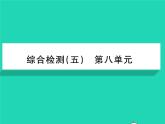 综合检测(五)　第八单元